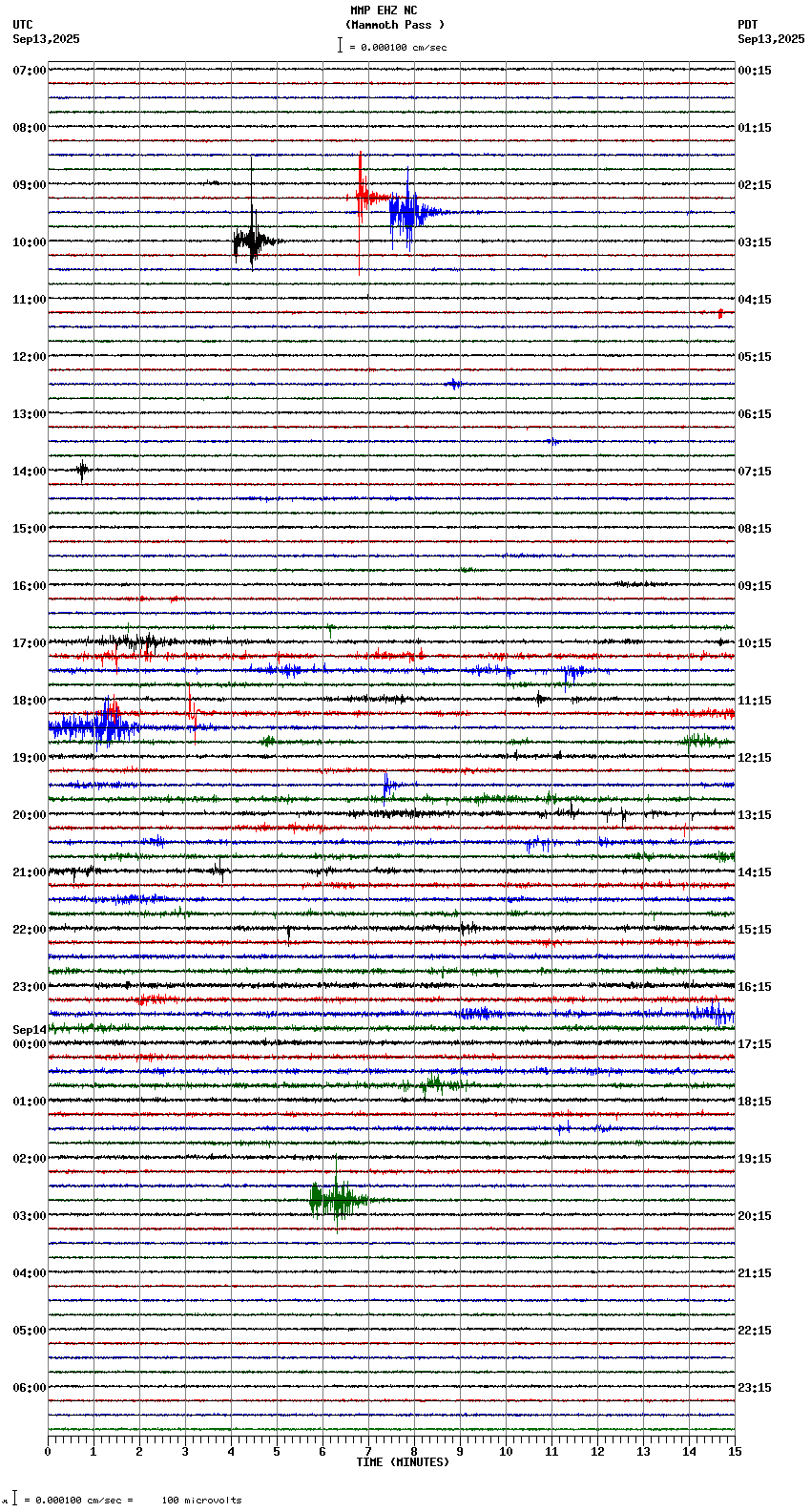 MMP EHZ NC
(Mammoth Pass )
= 0.000100 cm/sec

UTC
Sep13,2025

PDT
Sep13,2025

07:00
08:00
09:00
10:00
11:00
12:00
13:00
14:00
15:00
16:00
17:00
18:00
19:00
20:00
21:00
22:00
23:00
Sep14
00:00
01:00
02:00
03:00
04:00
05:00
06:00

00:15
01:15
02:15
03:15
04:15
05:15
06:15
07:15
08:15
09:15
10:15
11:15
12:15
13:15
14:15
15:15
16:15
17:15
18:15
19:15
20:15
21:15
22:15
23:15

0 1 2 3 4 5 6 7 8 9 10 11 12 13 14 15
TIME (MINUTES)

= 0.000100 cm/sec = 100 microvolts